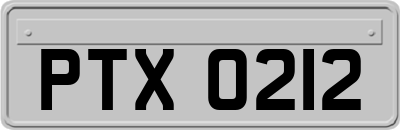 PTX 0212